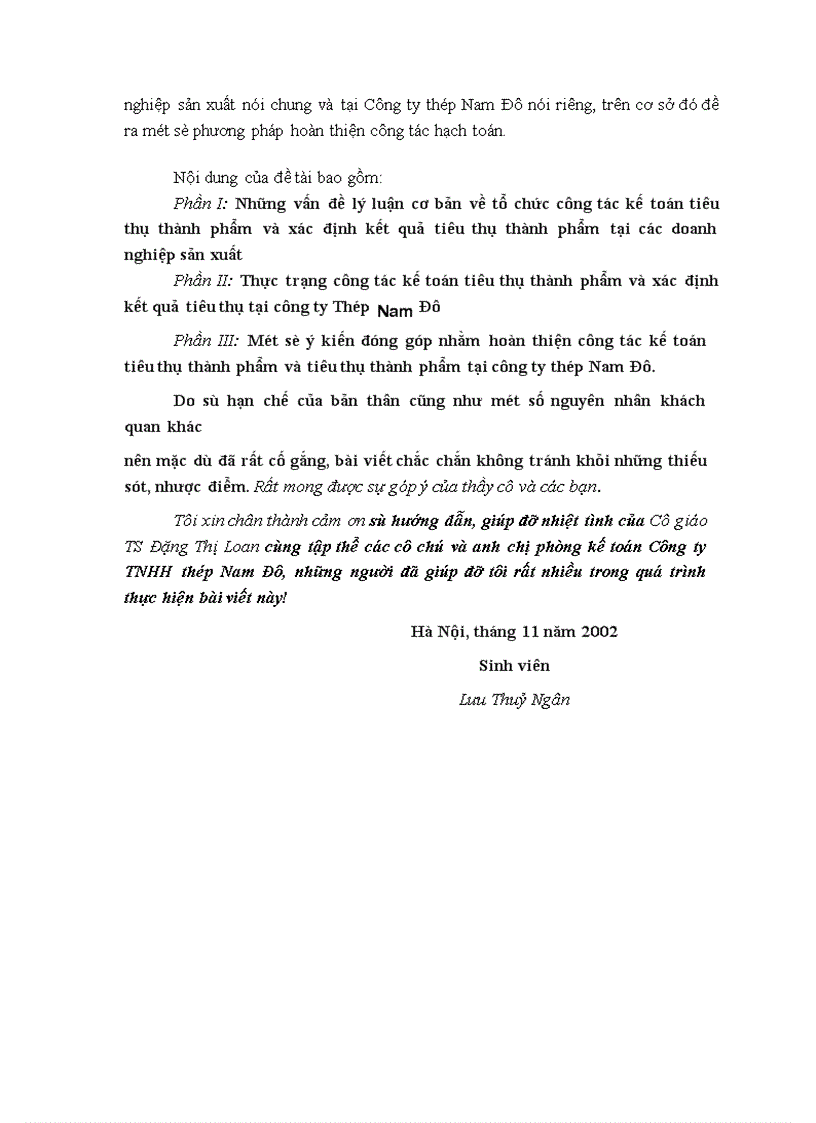 nghiệp sản xuất nói chung và tại Công ty thép Nam Đô nói riêng, trên cơ sở đó đề ra mét sè phương pháp hoàn thiện công tác hạch toán.

Nội dung của đề tài bao gồm:

Phần I: Những vấn đề lý luận cơ bản về tổ chức công tác kế toán tiêu thụ thành phẩm và xác định kết quả tiêu thụ thành phẩm tại các doanh nghiệp sản xuất

Phần II: Thực trạng công tác kế toán tiêu thụ thành phẩm và xác định kết quả tiêu thụ tại công ty Thép Nam Đô

Phần III: Mét sè ý kiến đóng góp nhằm hoàn thiện công tác kế toán tiêu thụ thành phẩm và tiêu thụ thành phẩm tại công ty thép Nam Đô.

Do sù hạn chế của bản thân cũng như mét số nguyên nhân khách quan khác

nên mặc dù đã rất cố gắng, bài viết chắc chắn không tránh khỏi những thiếu sót, nhược điểm. Rất mong được sự góp ý của thầy cô và các bạn.

Tôi xin chân thành cảm ơn sù hướng dẫn, giúp đỡ nhiệt tình của Cô giáo TS Đặng Thị Loan cùng tập thể các cô chú và anh chị phòng kế toán Công ty TNHH thép Nam Đô, những người đã giúp đỡ tôi rất nhiều trong quá trình thực hiện bài viết này!

Hà Nội, tháng 11 năm 2002

Sinh viên

Lưu Thuỷ Ngân